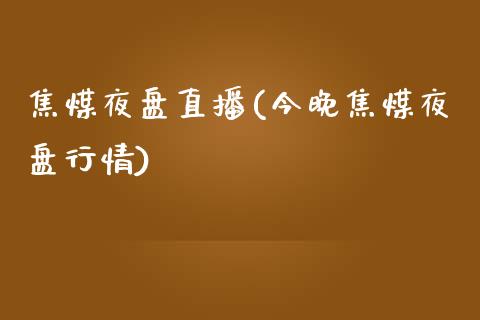 焦煤夜盘直播(今晚焦煤夜盘行情)